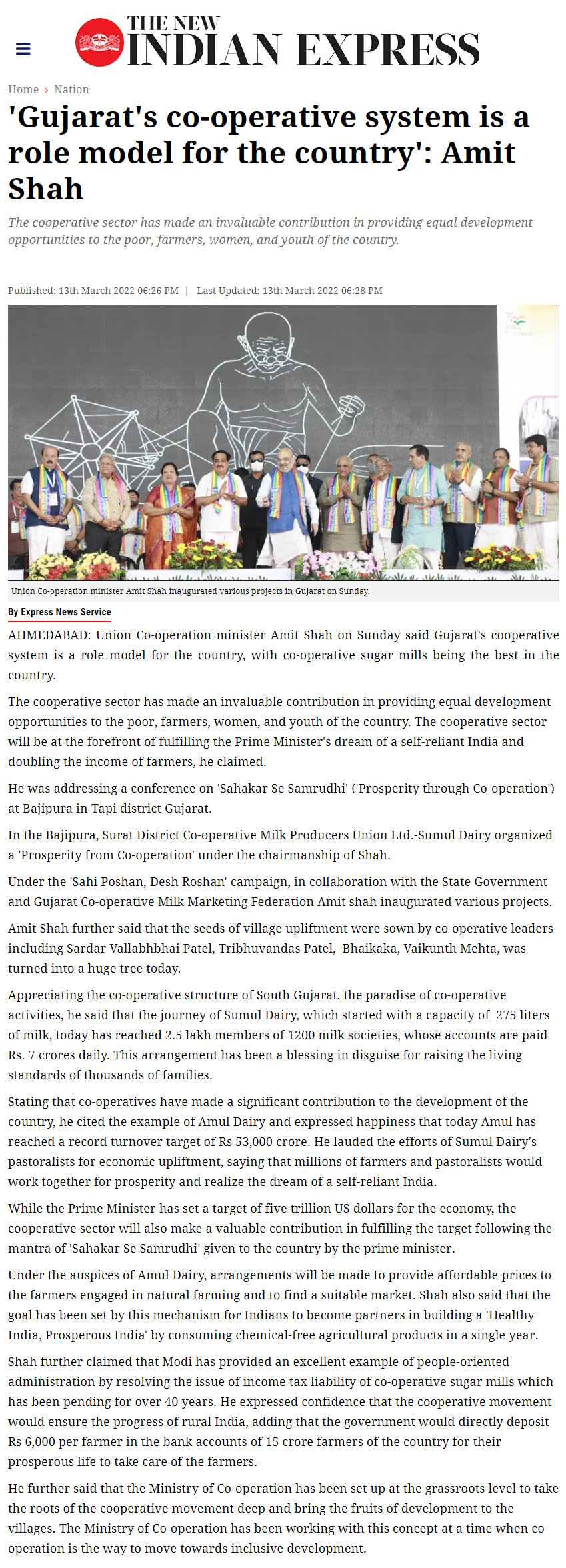 THE NEW INDIAN EXPRESS

Home › Nation

'Gujarat's co-operative system is a role model for the country': Amit Shah

The cooperative sector has made an invaluable contribution in providing equal development opportunities to the poor, farmers, women, and youth of the country.

Published: 13th March 2022 06:26 PM | Last Updated: 13th March 2022 06:28 PM

Union Co-operation minister Amit Shah inaugurated various projects in Gujarat on Sunday.

By Express News Service

AHMEDABAD: Union Co-operation minister Amit Shah on Sunday said Gujarat's cooperative system is a role model for the country, with co-operative sugar mills being the best in the country.

The cooperative sector has made an invaluable contribution in providing equal development opportunities to the poor, farmers, women, and youth of the country. The cooperative sector will be at the forefront of fulfilling the Prime Minister's dream of a self-reliant India and doubling the income of farmers, he claimed.

He was addressing a conference on 'Sahakar Se Samrudhi' ('Prosperity through Co-operation') at Bajipura in Tapi district Gujarat.

In the Bajipura, Surat District Co-operative Milk Producers Union Ltd.-Sumul Dairy organized a 'Prosperity from Co-operation' under the chairmanship of Shah.

Under the 'Sahi Poshan, Desh Roshan' campaign, in collaboration with the State Government and Gujarat Co-operative Milk Marketing Federation Amit shah inaugurated various projects.

Amit Shah further said that the seeds of village upliftment were sown by co-operative leaders including Sardar Vallabhbhai Patel, Tribhuvandas Patel, Bhaikaka, Vaikunth Mehta, was turned into a huge tree today.

Appreciating the co-operative structure of South Gujarat, the paradise of co-operative activities, he said that the journey of Sumul Dairy, which started with a capacity of 275 liters of milk, today has reached 2.5 lakh members of 1200 milk societies, whose accounts are paid Rs. 7 crores daily. This arrangement has been a blessing in disguise for raising the living standards of thousands of families.

Stating that co-operatives have made a significant contribution to the development of the country, he cited the example of Amul Dairy and expressed happiness that today Amul has reached a record turnover target of Rs 53,000 crore. He lauded the efforts of Sumul Dairy's pastoralists for economic upliftment, saying that millions of farmers and pastoralists would work together for prosperity and realize the dream of a self-reliant India.

While the Prime Minister has set a target of five trillion US dollars for the economy, the cooperative sector will also make a valuable contribution in fulfilling the target following the mantra of 'Sahakar Se Samrudhi' given to the country by the prime minister.

Under the auspices of Amul Dairy, arrangements will be made to provide affordable prices to the farmers engaged in natural farming and to find a suitable market. Shah also said that the goal has been set by this mechanism for Indians to become partners in building a 'Healthy India, Prosperous India' by consuming chemical-free agricultural products in a single year.

Shah further claimed that Modi has provided an excellent example of people-oriented administration by resolving the issue of income tax liability of co-operative sugar mills which has been pending for over 40 years. He expressed confidence that the cooperative movement would ensure the progress of rural India, adding that the government would directly deposit Rs 6,000 per farmer in the bank accounts of 15 crore farmers of the country for their prosperous life to take care of the farmers.

He further said that the Ministry of Co-operation has been set up at the grassroots level to take the roots of the cooperative movement deep and bring the fruits of development to the villages. The Ministry of Co-operation has been working with this concept at a time when co-operation is the way to move towards inclusive development.